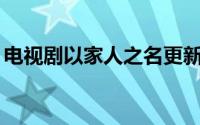 电视剧以家人之名更新